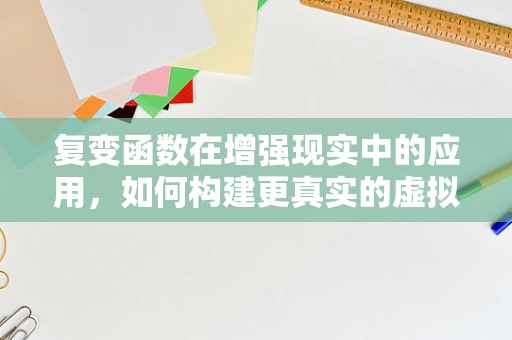 复变函数在增强现实中的应用，如何构建更真实的虚拟